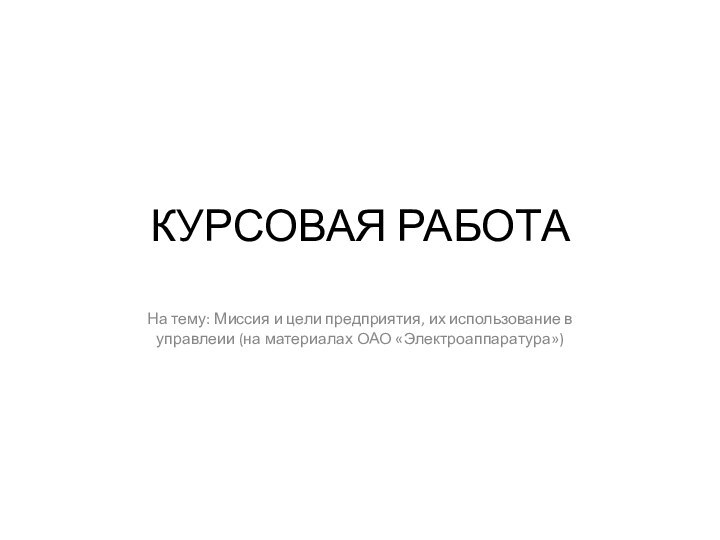 КУРСОВАЯ РАБОТА

На тему: Миссия и цели предприятия, их использование в управлеии (на материалах ОАО «Электроаппаратура»)